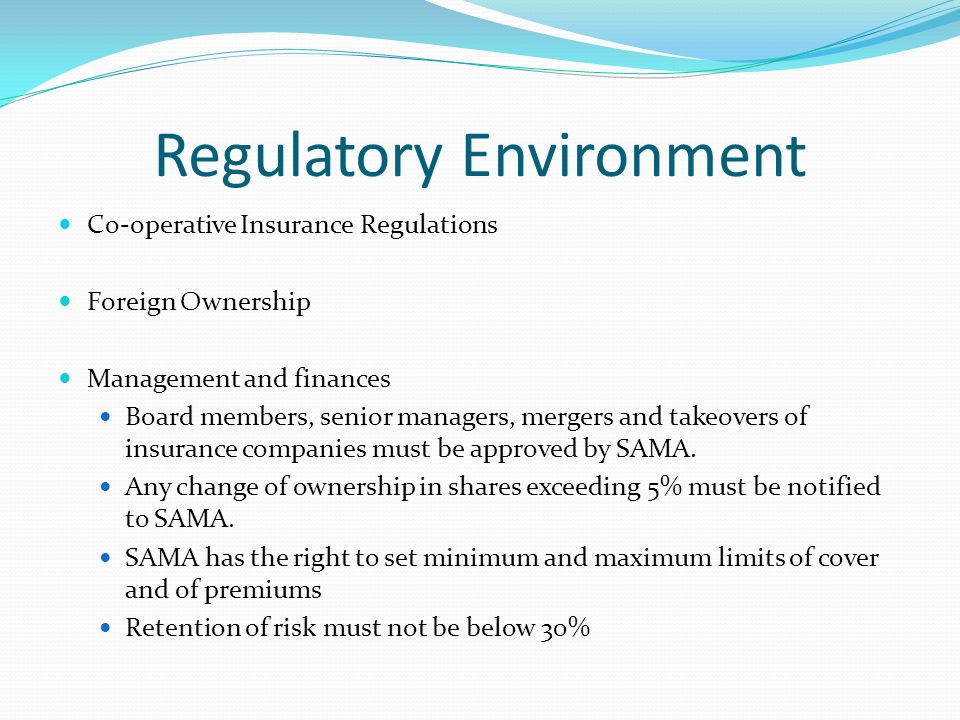 Regulatory Environment

Co-operative Insurance Regulations

Foreign Ownership

Management and finances

Board members, senior managers, mergers and takeovers of insurance companies must be approved by SAMA.

Any change of ownership in shares exceeding 5% must be notified to SAMA.

SAMA has the right to set minimum and maximum limits of cover and of premiums

Retention of risk must not be below 30%